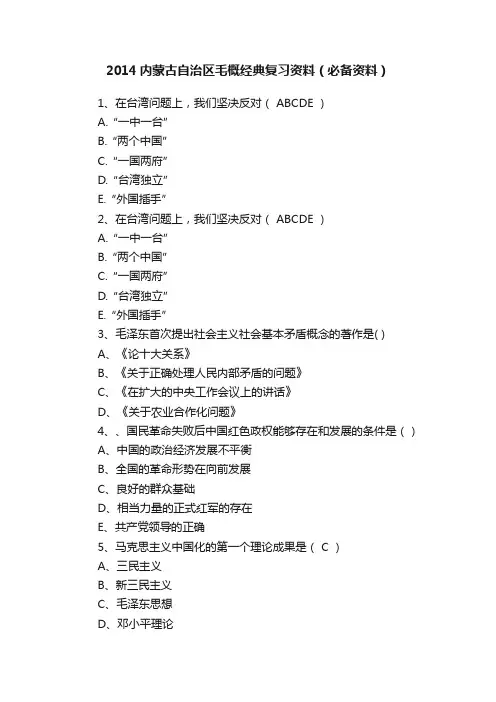 2014 内蒙古自治区毛概经典复习资料（必备资料）

1、在台湾问题上，我们坚决反对（ ABCDE ）
A. “一中一台”
B. “两个中国”
C. “一国两府”
D. “台湾独立”
E. “外国插手”
2、在台湾问题上，我们坚决反对（ ABCDE ）
A. “一中一台”
B. “两个中国”
C. “一国两府”
D. “台湾独立”
E. “外国插手”
3、毛泽东首次提出社会主义社会基本矛盾概念的著作是( )
A、《论十大关系》
B、《关于正确处理人民内部矛盾的问题》
C、《在扩大的中央工作会议上的讲话》
D、《关于农业合作化问题》
4、、国民革命失败后中国红色政权能够存在和发展的条件是（ ）
A、中国的政治经济发展不平衡
B、全国的革命形势在向前发展
C、良好的群众基础
D、相当力量的正式红军的存在
E、共产党领导的正确
5、马克思主义中国化的第一个理论成果是（ C ）
A、三民主义
B、新三民主义
C、毛泽东思想
D、邓小平理论